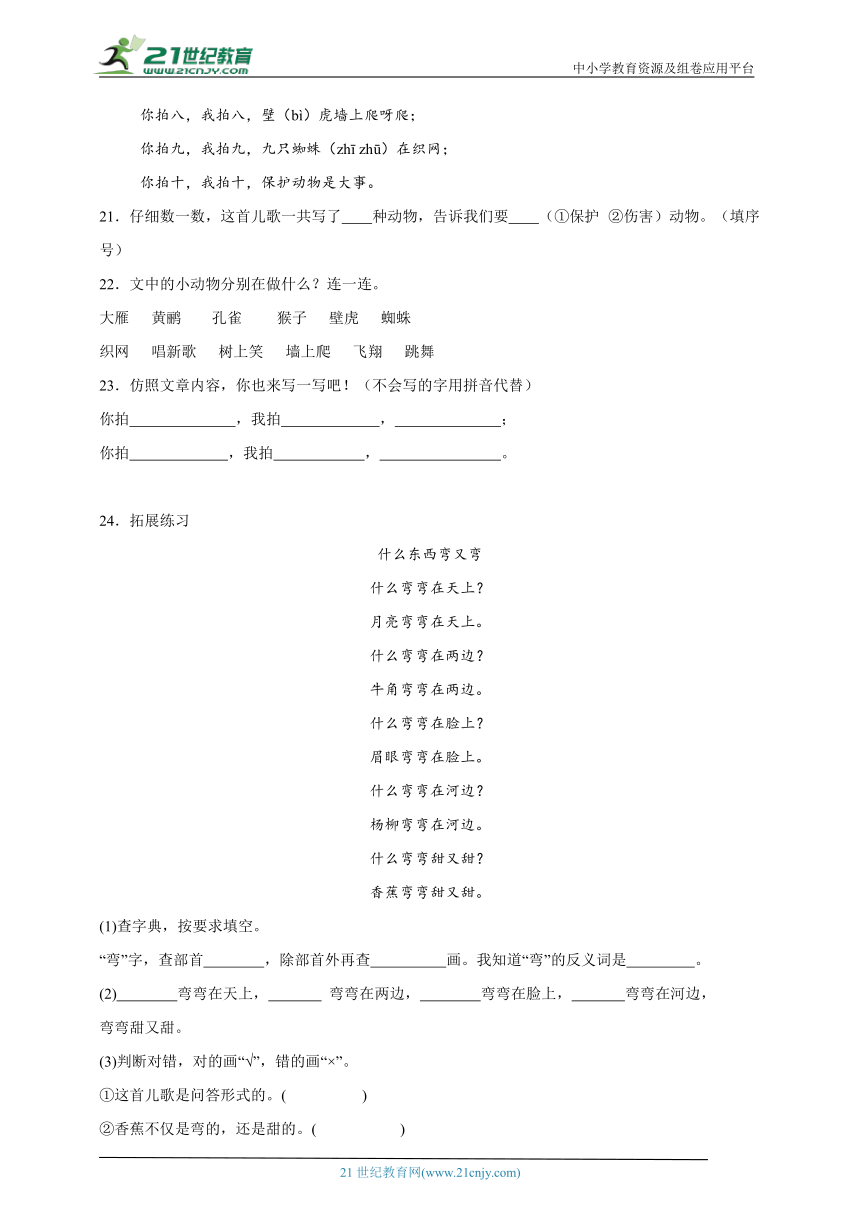 21世纪教育 www.21cnjy.com

中小学教育资源及组卷应用平台

你拍八，我拍八，壁（bì）虎墙上爬呀爬；

你拍九，我拍九，九只蜘蛛（zhī zhū）在织网；

你拍十，我拍十，保护动物是大事。

21．仔细数一数，这首儿歌一共写了____种动物，告诉我们要____（①保护 ②伤害）动物。（填序号）

22．文中的小动物分别在做什么？连一连。

大雁 黄鹂 孔雀 猴子 壁虎 蜘蛛

织网 唱新歌 树上笑 墙上爬 飞翔 跳舞

23．仿照文章内容，你也来写一写吧！（不会写的字用拼音代替）

你拍______________，我拍_____________，______________；

你拍_____________，我拍____________，________________。

24．拓展练习

什么东西弯又弯

什么弯弯在天上？

月亮弯弯在天上。

什么弯弯在两边？

牛角弯弯在两边。

什么弯弯在脸上？

眉眼弯弯在脸上。

什么弯弯在河边？

杨柳弯弯在河边。

什么弯弯甜又甜？

香蕉弯弯甜又甜。

(1)查字典，按要求填空。

“弯”字，查部首________，除部首外再查__________画。我知道“弯”的反义词是_________。

(2)________弯弯在天上，_______ 弯弯在两边，________弯弯在脸上，_______弯弯在河边，弯弯甜又甜。

(3)判断对错，对的画“√”，错的画“×”。

①这首儿歌是问答形式的。(          )

②香蕉不仅是弯的，还是甜的。(          )

21 世纪教育网(www.21cnjy.com)